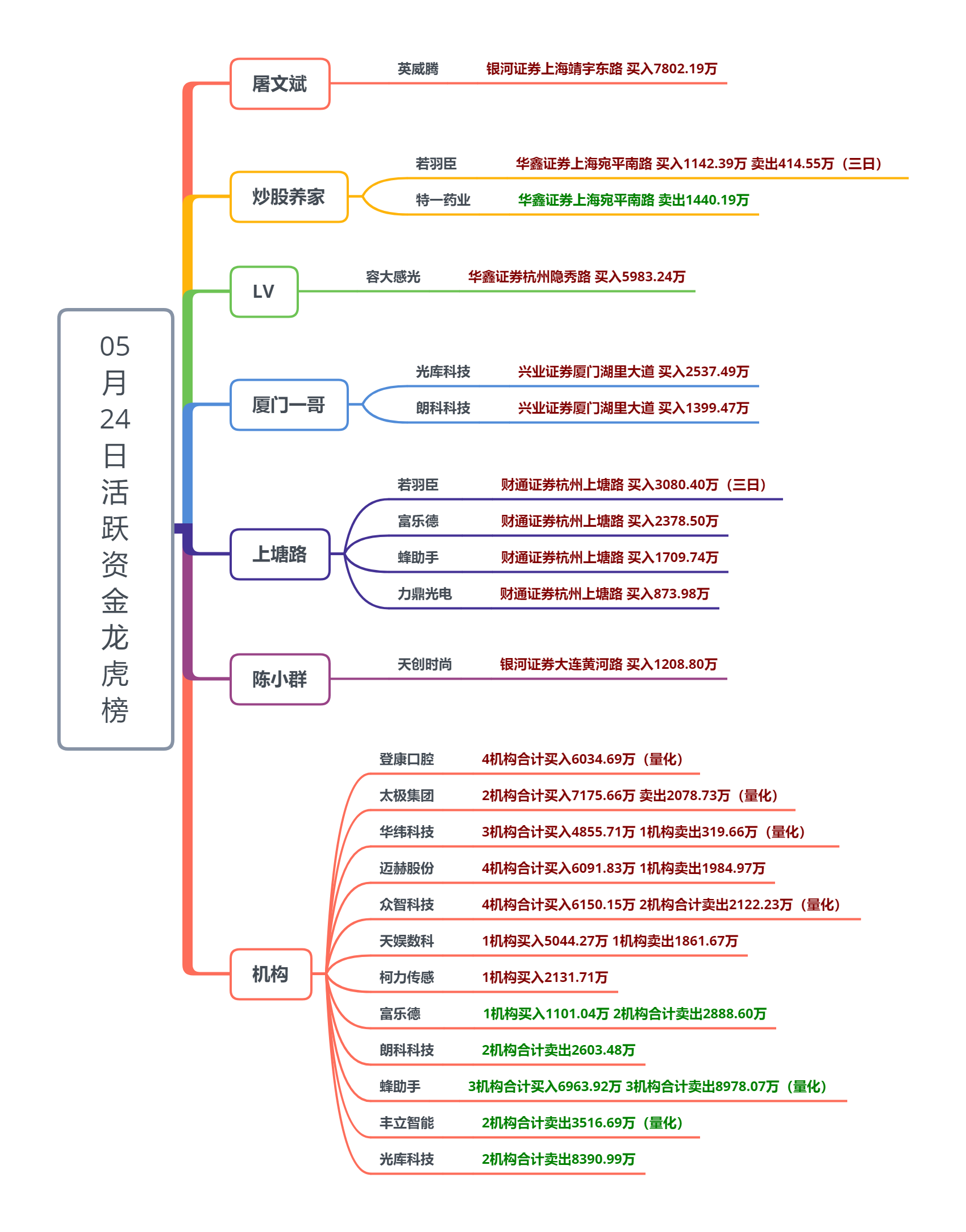 05月24日活跃资金龙虎榜

屠文斌
英威腾 银河证券上海靖宇东路 买入7802.19万

炒股养家
若羽臣 华鑫证券上海宛平南路 买入1142.39万 卖出414.55万（三日）
特一药业 华鑫证券上海宛平南路 卖出1440.19万

LV
容大感光 华鑫证券杭州隐秀路 买入5983.24万

厦门一哥
光库科技 兴业证券厦门湖里大道 买入2537.49万
朗科科技 兴业证券厦门湖里大道 买入1399.47万

上塘路
若羽臣 财通证券杭州上塘路 买入3080.40万（三日）
富乐德 财通证券杭州上塘路 买入2378.50万
蜂助手 财通证券杭州上塘路 买入1709.74万
力鼎光电 财通证券杭州上塘路 买入873.98万

陈小群
天创时尚 银河证券大连黄河路 买入1208.80万

机构
登康口腔 4机构合计买入6034.69万（量化）
太极集团 2机构合计买入7175.66万 卖出2078.73万（量化）
华纬科技 3机构合计买入4855.71万 1机构卖出319.66万（量化）
迈赫股份 4机构合计买入6091.83万 1机构卖出1984.97万
众智科技 4机构合计买入6150.15万 2机构合计卖出2122.23万（量化）
天娱数科 1机构买入5044.27万 1机构卖出1861.67万
柯力传感 1机构买入2131.71万
富乐德 1机构买入1101.04万 2机构合计卖出2888.60万
朗科科技 2机构合计卖出2603.48万
蜂助手 3机构合计买入6963.92万 3机构合计卖出8978.07万（量化）
丰立智能 2机构合计卖出3516.69万（量化）
光库科技 2机构合计卖出8390.99万